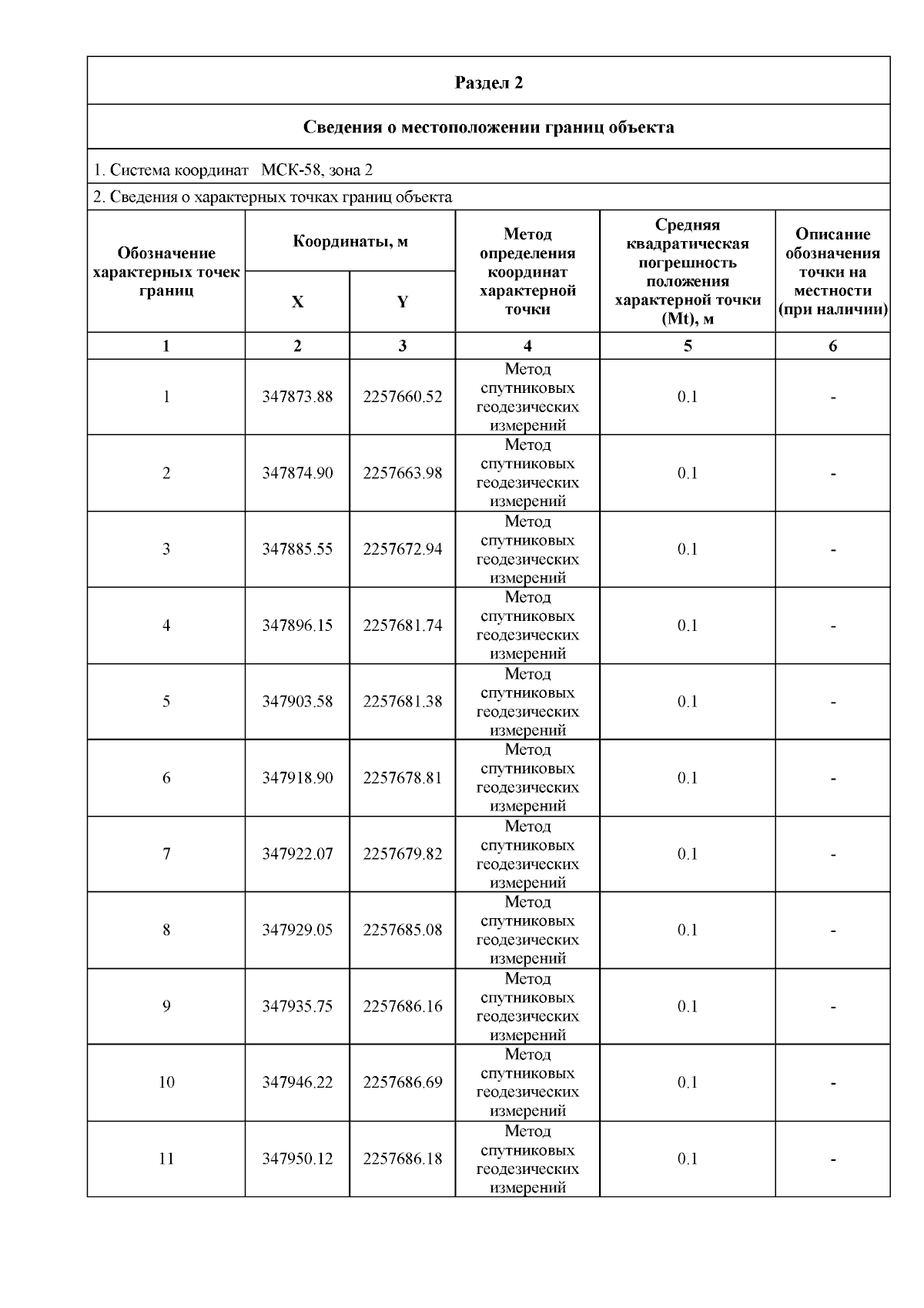 Раздел 2

Сведения о местоположении границ объекта

1. Система координат МСК-58, зона 2

2. Сведения о характерных точках границ объекта

| Обозначение характерных точек границ | Координаты, м X | Координаты, м Y | Метод определения координат характерной точки | Средняя квадратическая погрешность положения характерной точки (Mt), м | Описание обозначения точки на местности (при наличии) |
|---|---|---|---|---|---|
| 1 | 2 | 3 | 4 | 5 | 6 |
| 1 | 347873.88 | 2257660.52 | Метод спутниковых геодезических измерений | 0.1 | - |
| 2 | 347874.90 | 2257663.98 | Метод спутниковых геодезических измерений | 0.1 | - |
| 3 | 347885.55 | 2257672.94 | Метод спутниковых геодезических измерений | 0.1 | - |
| 4 | 347896.15 | 2257681.74 | Метод спутниковых геодезических измерений | 0.1 | - |
| 5 | 347903.58 | 2257681.38 | Метод спутниковых геодезических измерений | 0.1 | - |
| 6 | 347918.90 | 2257678.81 | Метод спутниковых геодезических измерений | 0.1 | - |
| 7 | 347922.07 | 2257679.82 | Метод спутниковых геодезических измерений | 0.1 | - |
| 8 | 347929.05 | 2257685.08 | Метод спутниковых геодезических измерений | 0.1 | - |
| 9 | 347935.75 | 2257686.16 | Метод спутниковых геодезических измерений | 0.1 | - |
| 10 | 347946.22 | 2257686.69 | Метод спутниковых геодезических измерений | 0.1 | - |
| 11 | 347950.12 | 2257686.18 | Метод спутниковых геодезических измерений | 0.1 | - |